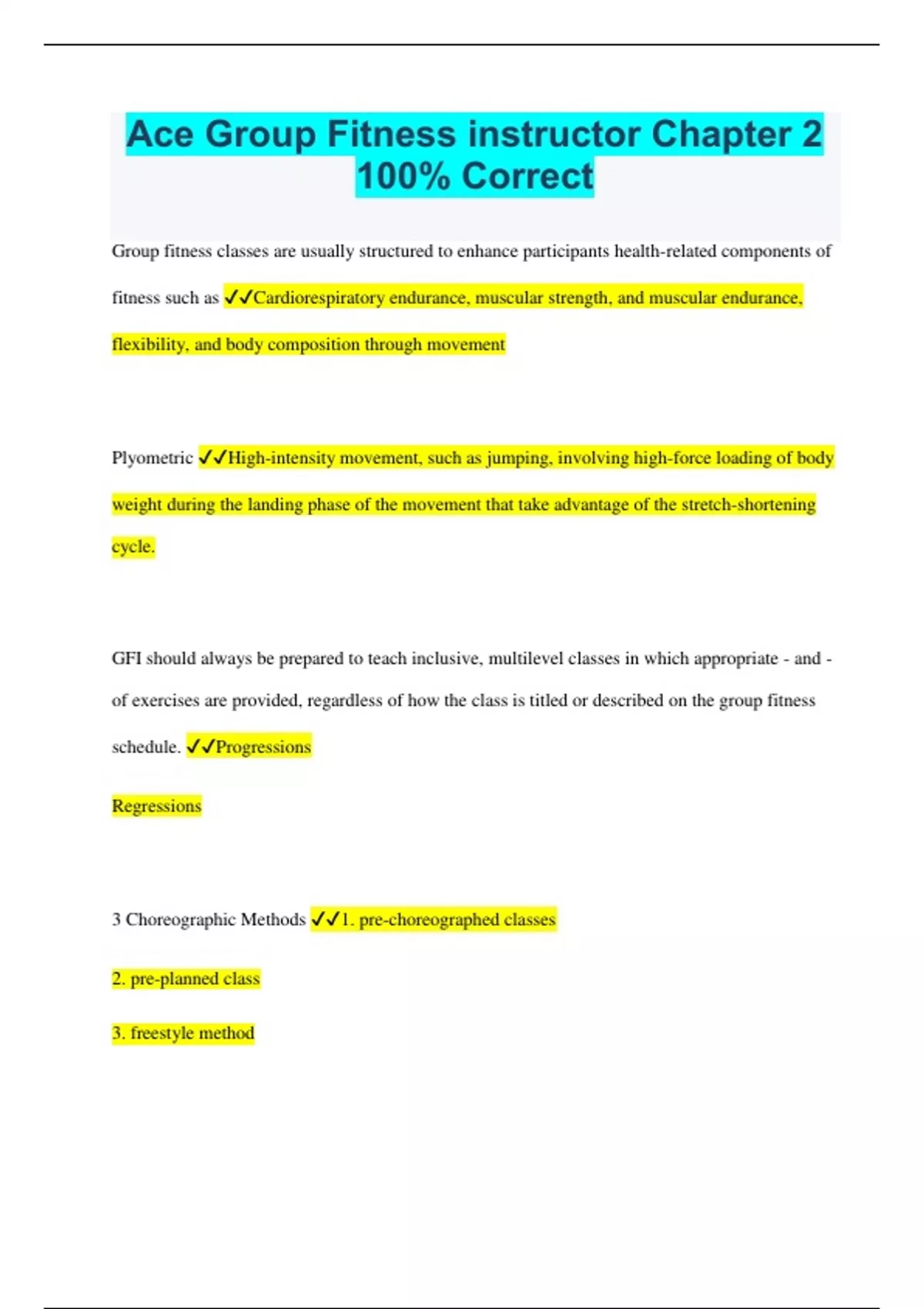 Ace Group Fitness instructor Chapter 2 100% Correct

Group fitness classes are usually structured to enhance participants health-related components of fitness such as ✓✓Cardiorespiratory endurance, muscular strength, and muscular endurance, flexibility, and body composition through movement

Plyometric ✓✓High-intensity movement, such as jumping, involving high-force loading of body weight during the landing phase of the movement that take advantage of the stretch-shortening cycle.

GFI should always be prepared to teach inclusive, multilevel classes in which appropriate - and - of exercises are provided, regardless of how the class is titled or described on the group fitness schedule. ✓✓Progressions

Regressions

3 Choreographic Methods ✓✓1. pre-choreographed classes

2. pre-planned class

3. freestyle method